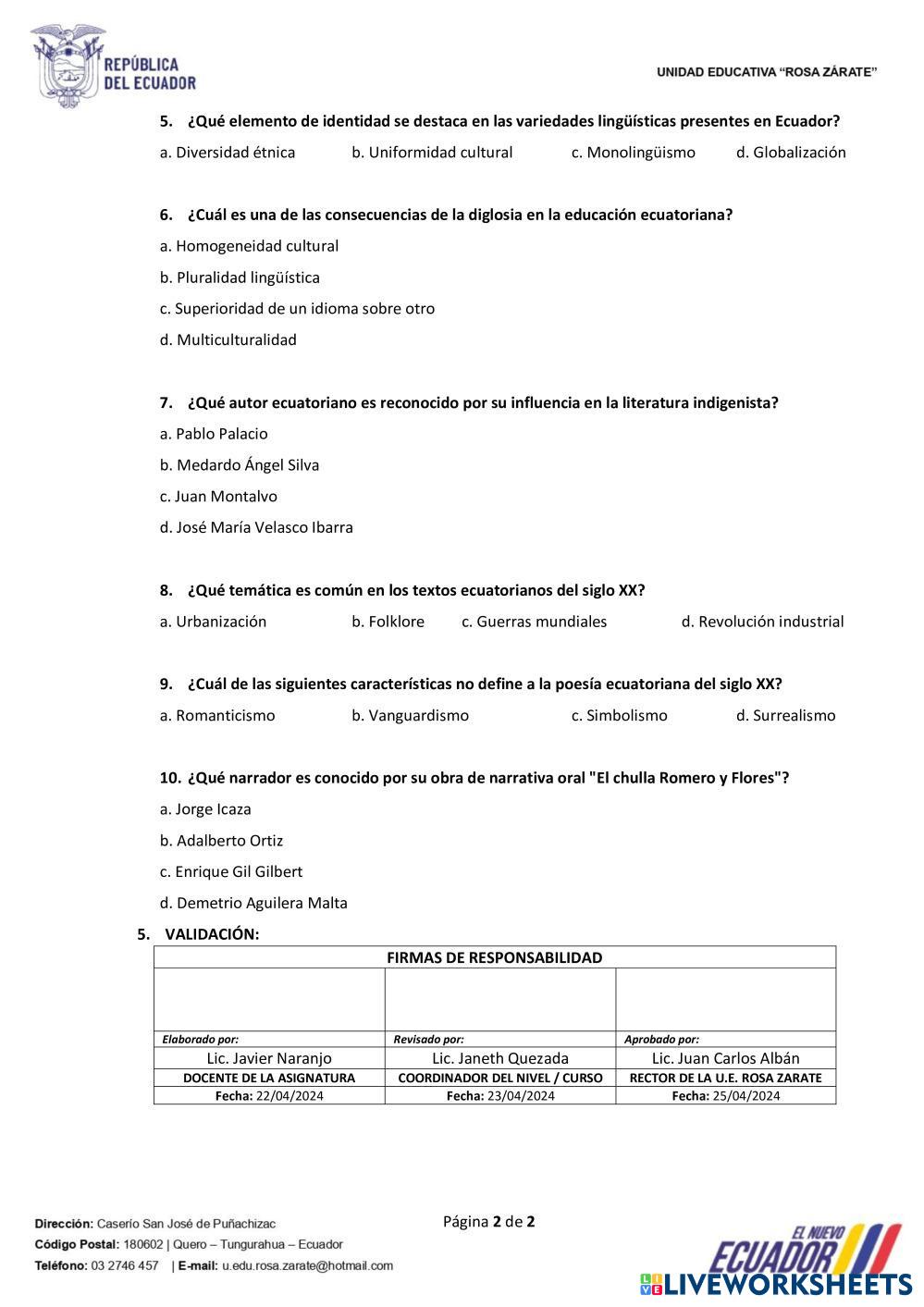 REPÚBLICA DEL ECUADOR

UNIDAD EDUCATIVA "ROSA ZÁRATE"

5. ¿Qué elemento de identidad se destaca en las variedades lingüísticas presentes en Ecuador?

a. Diversidad étnica b. Uniformidad cultural c. Monolingüismo d. Globalización

6. ¿Cuál es una de las consecuencias de la diglosia en la educación ecuatoriana?

a. Homogeneidad cultural

b. Pluralidad lingüística

c. Superioridad de un idioma sobre otro

d. Multiculturalidad

7. ¿Qué autor ecuatoriano es reconocido por su influencia en la literatura indigenista?

a. Pablo Palacio

b. Medardo Ángel Silva

c. Juan Montalvo

d. José María Velasco Ibarra

8. ¿Qué temática es común en los textos ecuatorianos del siglo XX?

a. Urbanización b. Folklore c. Guerras mundiales d. Revolución industrial

9. ¿Cuál de las siguientes características no define a la poesía ecuatoriana del siglo XX?

a. Romanticismo b. Vanguardismo c. Simbolismo d. Surrealismo

10. ¿Qué narrador es conocido por su obra de narrativa oral "El chulla Romero y Flores"?

a. Jorge Icaza

b. Adalberto Ortiz

c. Enrique Gil Gilbert

d. Demetrio Aguilera Malta

5. VALIDACIÓN:

| FIRMAS DE RESPONSABILIDAD | | |
|---|---|---|
| | | |
| Elaborado por: | Revisado por: | Aprobado por: |
| Lic. Javier Naranjo | Lic. Janeth Quezada | Lic. Juan Carlos Albán |
| DOCENTE DE LA ASIGNATURA | COORDINADOR DEL NIVEL / CURSO | RECTOR DE LA U.E. ROSA ZARATE |
| Fecha: 22/04/2024 | Fecha: 23/04/2024 | Fecha: 25/04/2024 |

Dirección: Caserío San José de Puñachizac
Código Postal: 180602 | Quero – Tungurahua – Ecuador
Teléfono: 03 2746 457 | E-mail: u.edu.rosa.zarate@hotmail.com

Página 2 de 2

EL NUEVO ECUADOR

LIVEWORKSHEETS